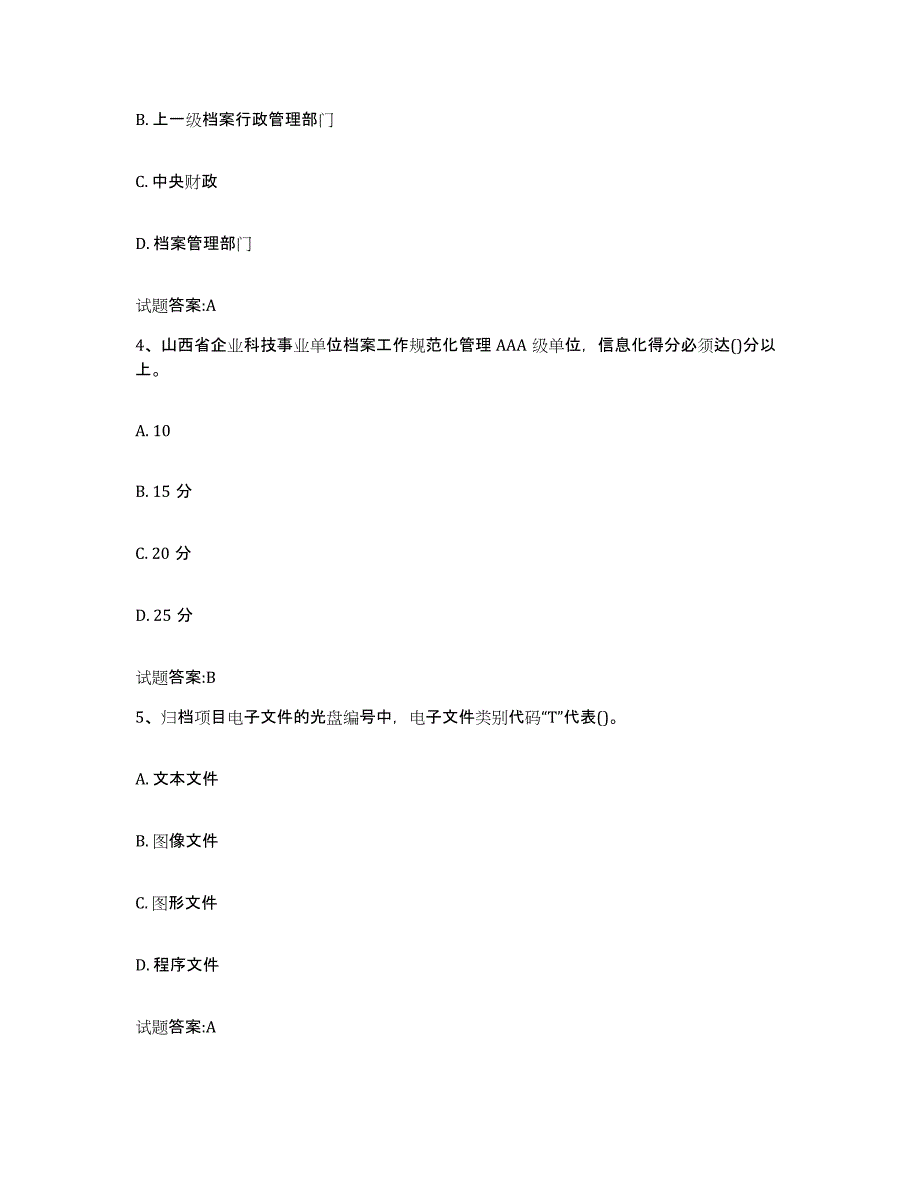 B. 上一级档案行政管理部门

C. 中央财政

D. 档案管理部门

试题答案:A

4、山西省企业科技事业单位档案工作规范化管理 AAA 级单位，信息化得分必须达()分以上。

A. 10

B. 15 分

C. 20 分

D. 25 分

试题答案:B

5、归档项目电子文件的光盘编号中，电子文件类别代码“T”代表()。

A. 文本文件

B. 图像文件

C. 图形文件

D. 程序文件

试题答案:A